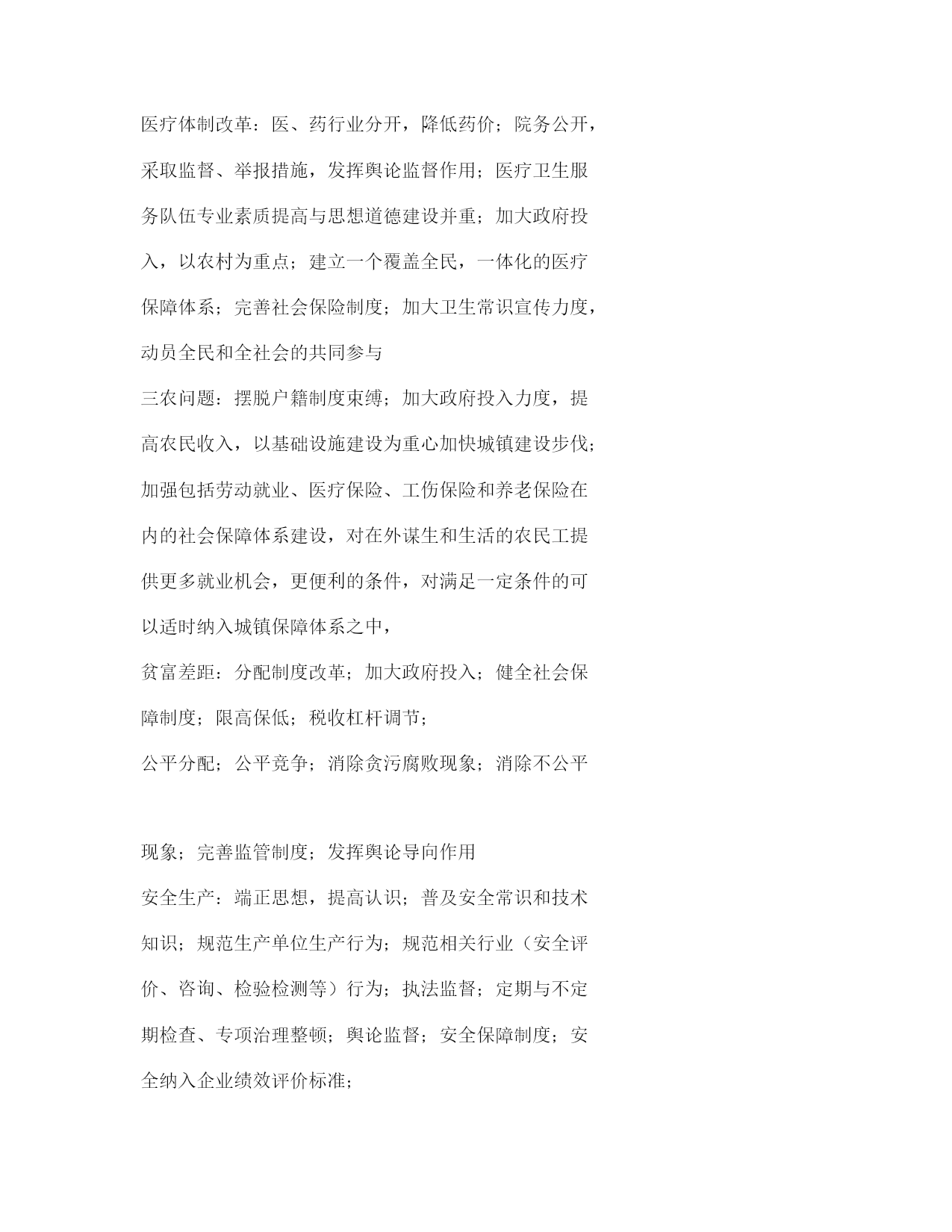 医疗体制改革：医、药行业分开，降低药价；院务公开，采取监督、举报措施，发挥舆论监督作用；医疗卫生服务队伍专业素质提高与思想道德建设并重；加大政府投入，以农村为重点；建立一个覆盖全民，一体化的医疗保障体系；完善社会保险制度；加大卫生常识宣传力度，动员全民和全社会的共同参与

三农问题：摆脱户籍制度束缚；加大政府投入力度，提高农民收入，以基础设施建设为重心加快城镇建设步伐；加强包括劳动就业、医疗保险、工伤保险和养老保险在内的社会保障体系建设，对在外谋生和生活的农民工提供更多就业机会，更便利的条件，对满足一定条件的可以适时纳入城镇保障体系之中，

贫富差距：分配制度改革；加大政府投入；健全社会保障制度；限高保低；税收杠杆调节；

公平分配；公平竞争；消除贪污腐败现象；消除不公平

现象；完善监管制度；发挥舆论导向作用

安全生产：端正思想，提高认识；普及安全常识和技术知识；规范生产单位生产行为；规范相关行业（安全评价、咨询、检验检测等）行为；执法监督；定期与不定期检查、专项治理整顿；舆论监督；安全保障制度；安全纳入企业绩效评价标准；